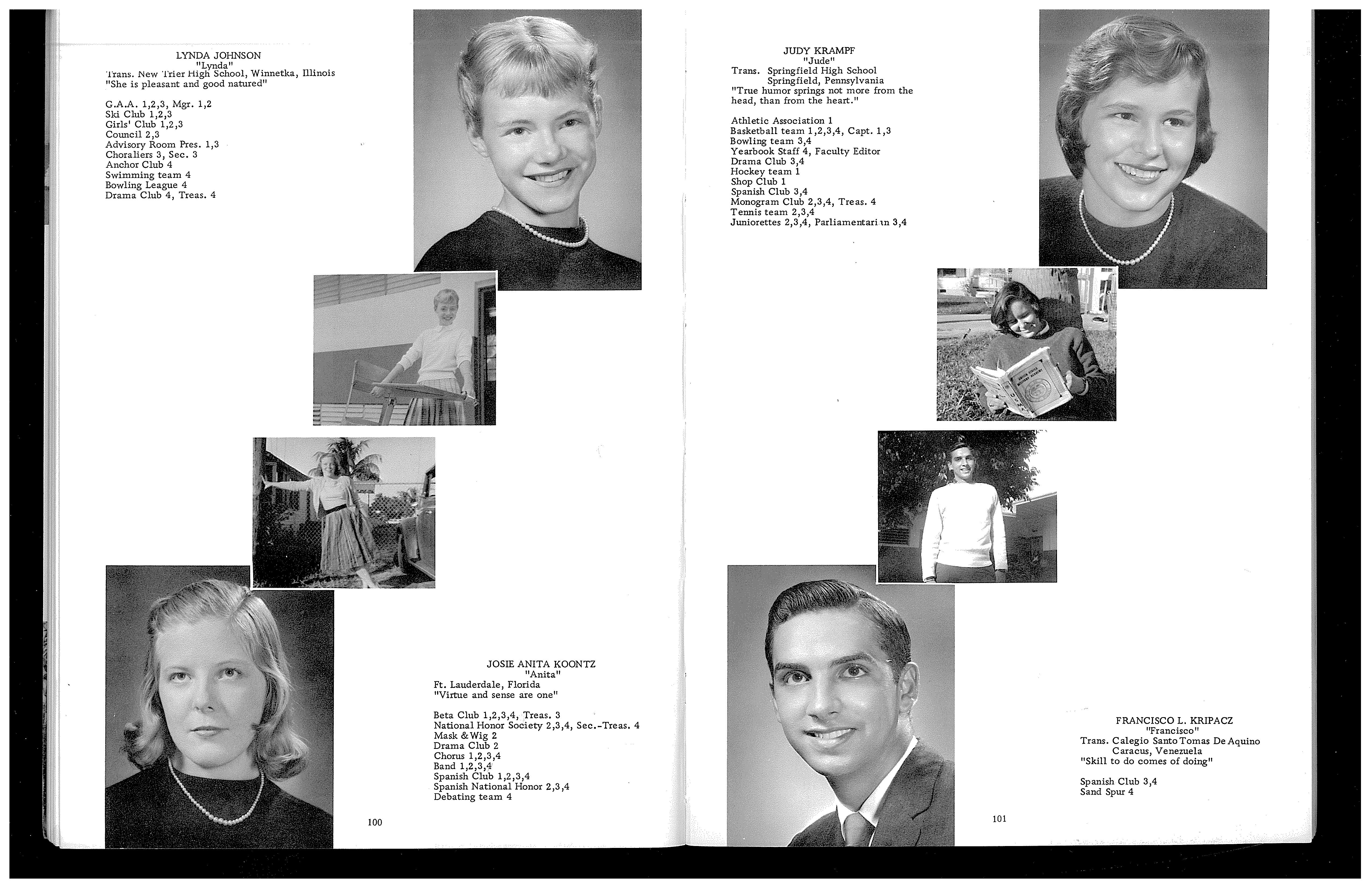 LYNDA JOHNSON
"Lynda"
Trans. New Trier High School, Winnetka, Illinois
"She is pleasant and good natured"

G.A.A. 1,2,3, Mgr. 1,2
Ski Club 1,2,3
Girls' Club 1,2,3
Council 2,3
Advisory Room Pres. 1,3
Choraliers 3, Sec. 3
Anchor Club 4
Swimming team 4
Bowling League 4
Drama Club 4, Treas. 4

JOSIE ANITA KOONTZ
"Anita"
Ft. Lauderdale, Florida
"Virtue and sense are one"

Beta Club 1,2,3,4, Treas. 3
National Honor Society 2,3,4, Sec.-Treas. 4
Mask & Wig 2
Drama Club 2
Chorus 1,2,3,4
Band 1,2,3,4
Spanish Club 1,2,3,4
Spanish National Honor 2,3,4
Debating team 4

100

JUDY KRAMPF
"Jude"
Trans. Springfield High School
Springfield, Pennsylvania
"True humor springs not more from the head, than from the heart."

Athletic Association 1
Basketball team 1,2,3,4, Capt. 1,3
Bowling team 3,4
Yearbook Staff 4, Faculty Editor
Drama Club 3,4
Hockey team 1
Shop Club 1
Spanish Club 3,4
Monogram Club 2,3,4, Treas. 4
Tennis team 2,3,4
Juniorettes 2,3,4, Parliamentarian 3,4

FRANCISCO L. KRIPACZ
"Francisco"
Trans. Calegio Santo Tomas De Aquino
Caracus, Venezuela
"Skill to do comes of doing"

Spanish Club 3,4
Sand Spur 4

101